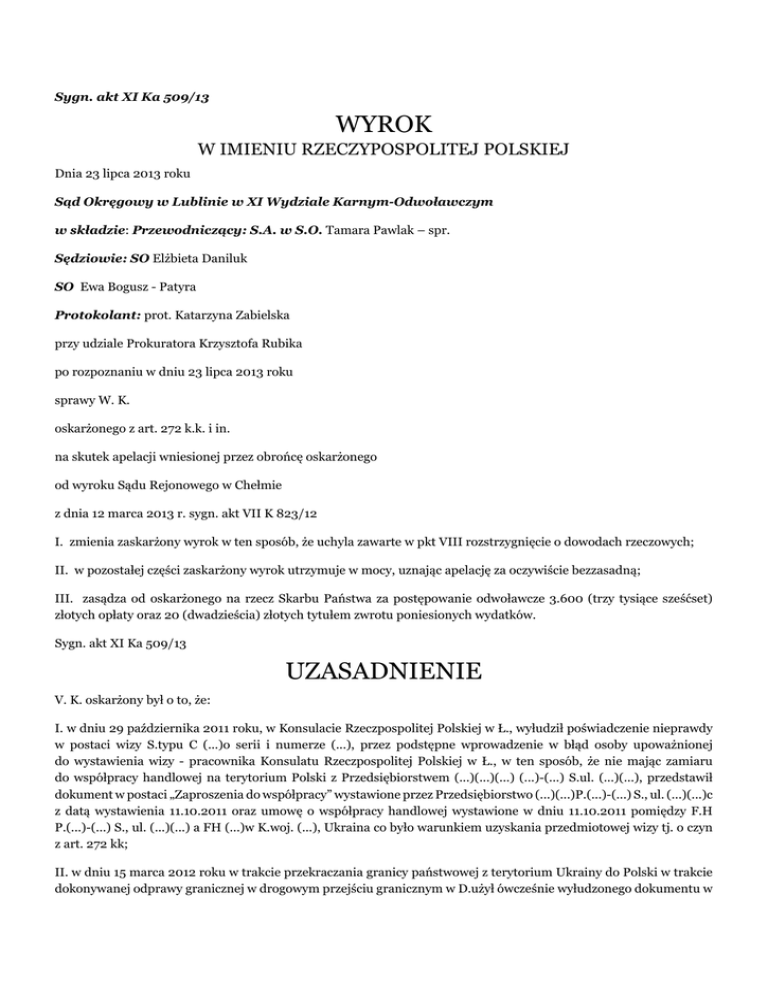 Sygn. akt XI Ka 509/13

WYROK
W IMIENIU RZECZYPOSPOLITEJ POLSKIEJ

Dnia 23 lipca 2013 roku

Sąd Okręgowy w Lublinie w XI Wydziale Karnym-Odwoławczym

w składzie: Przewodniczący: S.A. w S.O. Tamara Pawlak – spr.

Sędziowie: SO Elżbieta Daniluk

SO Ewa Bogusz - Patyra

Protokolant: prot. Katarzyna Zabielska

przy udziale Prokuratora Krzysztofa Rubika

po rozpoznaniu w dniu 23 lipca 2013 roku

sprawy W. K.

oskarżonego z art. 272 k.k. i in.

na skutek apelacji wniesionej przez obrońcę oskarżonego

od wyroku Sądu Rejonowego w Chełmie

z dnia 12 marca 2013 r. sygn. akt VII K 823/12

I. zmienia zaskarżony wyrok w ten sposób, że uchyla zawarte w pkt VIII rozstrzygnięcie o dowodach rzeczowych;

II. w pozostałej części zaskarżony wyrok utrzymuje w mocy, uznając apelację za oczywiście bezzasadną;

III. zasądza od oskarżonego na rzecz Skarbu Państwa za postępowanie odwoławcze 3.600 (trzy tysiące sześćset) złotych opłaty oraz 20 (dwadzieścia) złotych tytułem zwrotu poniesionych wydatków.

Sygn. akt XI Ka 509/13

UZASADNIENIE

V. K. oskarżony był o to, że:

I. w dniu 29 października 2011 roku, w Konsulacie Rzeczpospolitej Polskiej w Ł., wyłudził poświadczenie nieprawdy w postaci wizy S.typu C (...)o serii i numerze (...), przez podstępne wprowadzenie w błąd osoby upoważnionej do wystawienia wizy - pracownika Konsulatu Rzeczpospolitej Polskiej w Ł., w ten sposób, że nie mając zamiaru do współpracy handlowej na terytorium Polski z Przedsiębiorstwem (...)(...)(...) (...)-(...) S.ul. (...)(...), przedstawił dokument w postaci „Zaproszenia do współpracy" wystawione przez Przedsiębiorstwo (...)(...)P.(...)-(...) S., ul. (...)(...)c z datą wystawienia 11.10.2011 oraz umowę o współpracy handlowej wystawione w dniu 11.10.2011 pomiędzy F.H P.(...)-(...) S., ul. (...)(...) a FH (...)w K.woj. (...), Ukraina co było warunkiem uzyskania przedmiotowej wizy tj. o czyn z art. 272 kk;

II. w dniu 15 marca 2012 roku w trakcie przekraczania granicy państwowej z terytorium Ukrainy do Polski w trakcie dokonywanej odprawy granicznej w drogowym przejściu granicznym w D.użył ówcześnie wyłudzonego dokumentu w